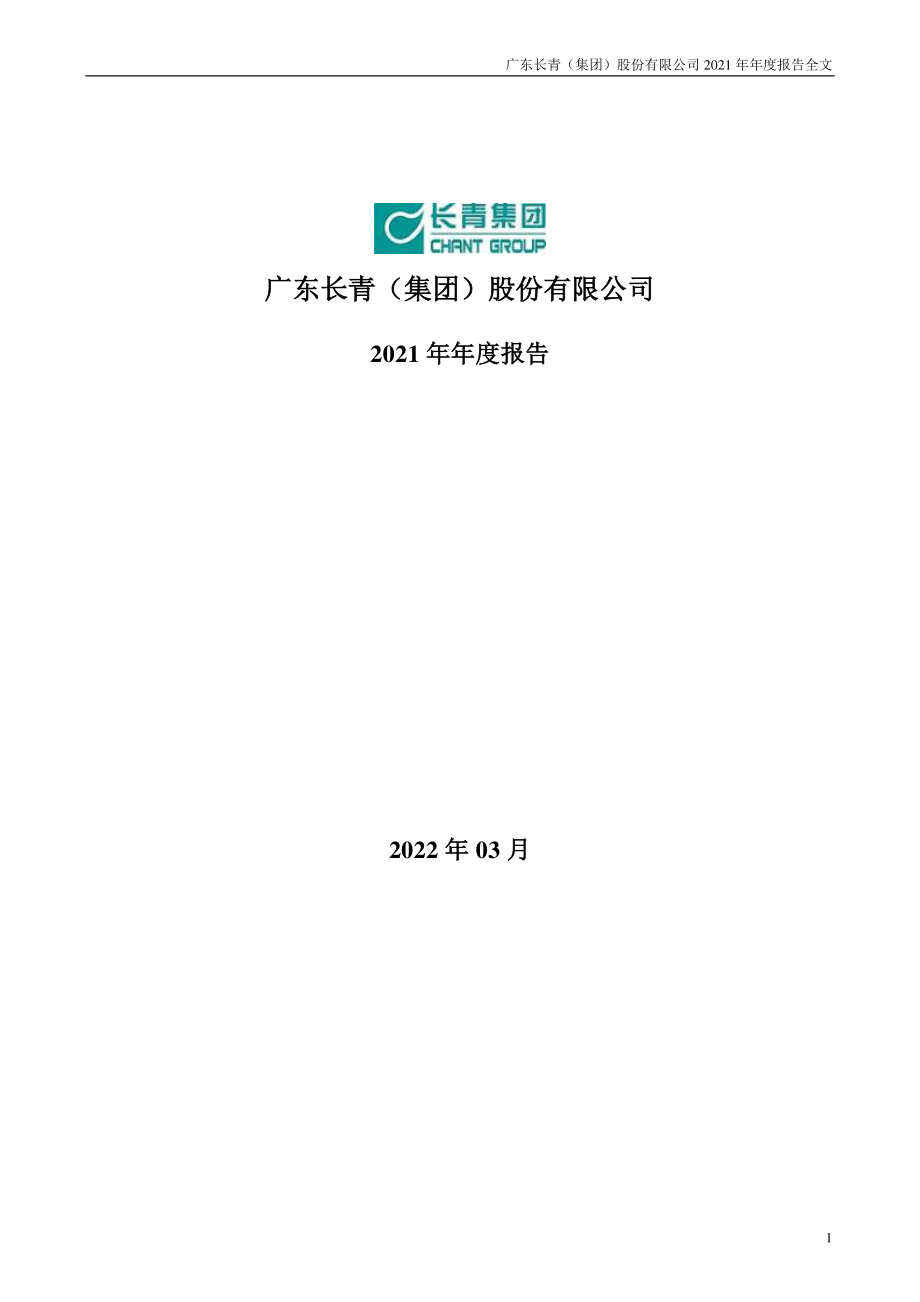 广东长青（集团）股份有限公司 2021 年年度报告全文

长青集团
CHANT GROUP

广东长青（集团）股份有限公司

2021 年年度报告

2022 年 03 月

1